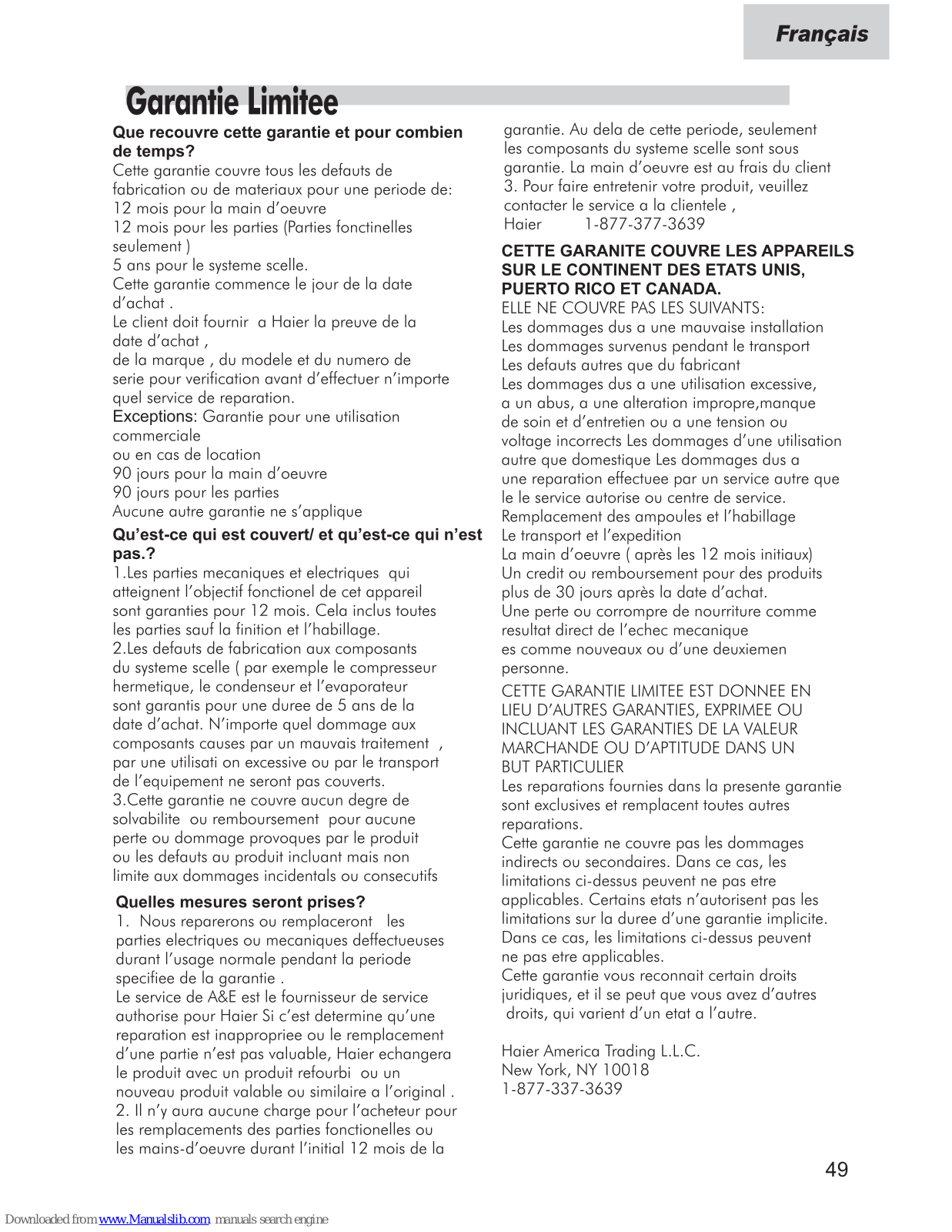 Français

Garantie Limitee

Que recouvre cette garantie et pour combien de temps?
Cette garantie couvre tous les defauts de fabrication ou de materiaux pour une periode de:
12 mois pour la main d'oeuvre
12 mois pour les parties (Parties fonctinelles seulement )
5 ans pour le systeme scelle.
Cette garantie commence le jour de la date d'achat .
Le client doit fournir a Haier la preuve de la date d'achat ,
de la marque , du modele et du numero de serie pour verification avant d'effectuer n'importe quel service de reparation.
Exceptions: Garantie pour une utilisation commerciale
ou en cas de location
90 jours pour la main d'oeuvre
90 jours pour les parties
Aucune autre garantie ne s'applique

Qu'est-ce qui est couvert/ et qu'est-ce qui n'est pas.?
1.Les parties mecaniques et electriques qui atteignent l'objectif fonctionel de cet appareil sont garanties pour 12 mois. Cela inclus toutes les parties sauf la finition et l'habillage.
2.Les defauts de fabrication aux composants du systeme scelle ( par exemple le compresseur hermetique, le condenseur et l'evaporateur sont garantis pour une duree de 5 ans de la date d'achat. N'importe quel dommage aux composants causes par un mauvais traitement , par une utilisati on excessive ou par le transport de l'equipement ne seront pas couverts.
3.Cette garantie ne couvre aucun degre de solvabilite ou remboursement pour aucune perte ou dommage provoques par le produit ou les defauts au produit incluant mais non limite aux dommages incidentals ou consecutifs

Quelles mesures seront prises?
1. Nous reparerons ou remplaceront les parties electriques ou mecaniques deffectueuses durant l'usage normale pendant la periode specifiee de la garantie .
Le service de A&E est le fournisseur de service authorise pour Haier Si c'est determine qu'une reparation est inappropriee ou le remplacement d'une partie n'est pas valuable, Haier echangera le produit avec un produit refourbi ou un nouveau produit valable ou similaire a l'original .
2. Il n'y aura aucune charge pour l'acheteur pour les remplacements des parties fonctionelles ou les mains-d'oeuvre durant l'initial 12 mois de la garantie. Au dela de cette periode, seulement les composants du systeme scelle sont sous garantie. La main d'oeuvre est au frais du client
3. Pour faire entretenir votre produit, veuillez contacter le service a la clientele ,
Haier 1-877-377-3639

CETTE GARANITE COUVRE LES APPAREILS SUR LE CONTINENT DES ETATS UNIS, PUERTO RICO ET CANADA.
ELLE NE COUVRE PAS LES SUIVANTS:
Les dommages dus a une mauvaise installation
Les dommages survenus pendant le transport
Les defauts autres que du fabricant
Les dommages dus a une utilisation excessive, a un abus, a une alteration impropre,manque de soin et d'entretien ou a une tension ou voltage incorrects Les dommages d'une utilisation autre que domestique Les dommages dus a une reparation effectuee par un service autre que le le service autorise ou centre de service.
Remplacement des ampoules et l'habillage
Le transport et l'expedition
La main d'oeuvre ( après les 12 mois initiaux)
Un credit ou remboursement pour des produits plus de 30 jours après la date d'achat.
Une perte ou corrompre de nourriture comme resultat direct de l'echec mecanique
es comme nouveaux ou d'une deuxiemen personne.

CETTE GARANTIE LIMITEE EST DONNEE EN LIEU D'AUTRES GARANTIES, EXPRIMEE OU INCLUANT LES GARANTIES DE LA VALEUR MARCHANDE OU D'APTITUDE DANS UN BUT PARTICULIER
Les reparations fournies dans la presente garantie sont exclusives et remplacent toutes autres reparations.
Cette garantie ne couvre pas les dommages indirects ou secondaires. Dans ce cas, les limitations ci-dessus peuvent ne pas etre applicables. Certains etats n'autorisent pas les limitations sur la duree d'une garantie implicite. Dans ce cas, les limitations ci-dessus peuvent ne pas etre applicables.
Cette garantie vous reconnait certain droits juridiques, et il se peut que vous avez d'autres droits, qui varient d'un etat a l'autre.

Haier America Trading L.L.C.
New York, NY 10018
1-877-337-3639

49

Downloaded from www.Manualslib.com manuals search engine